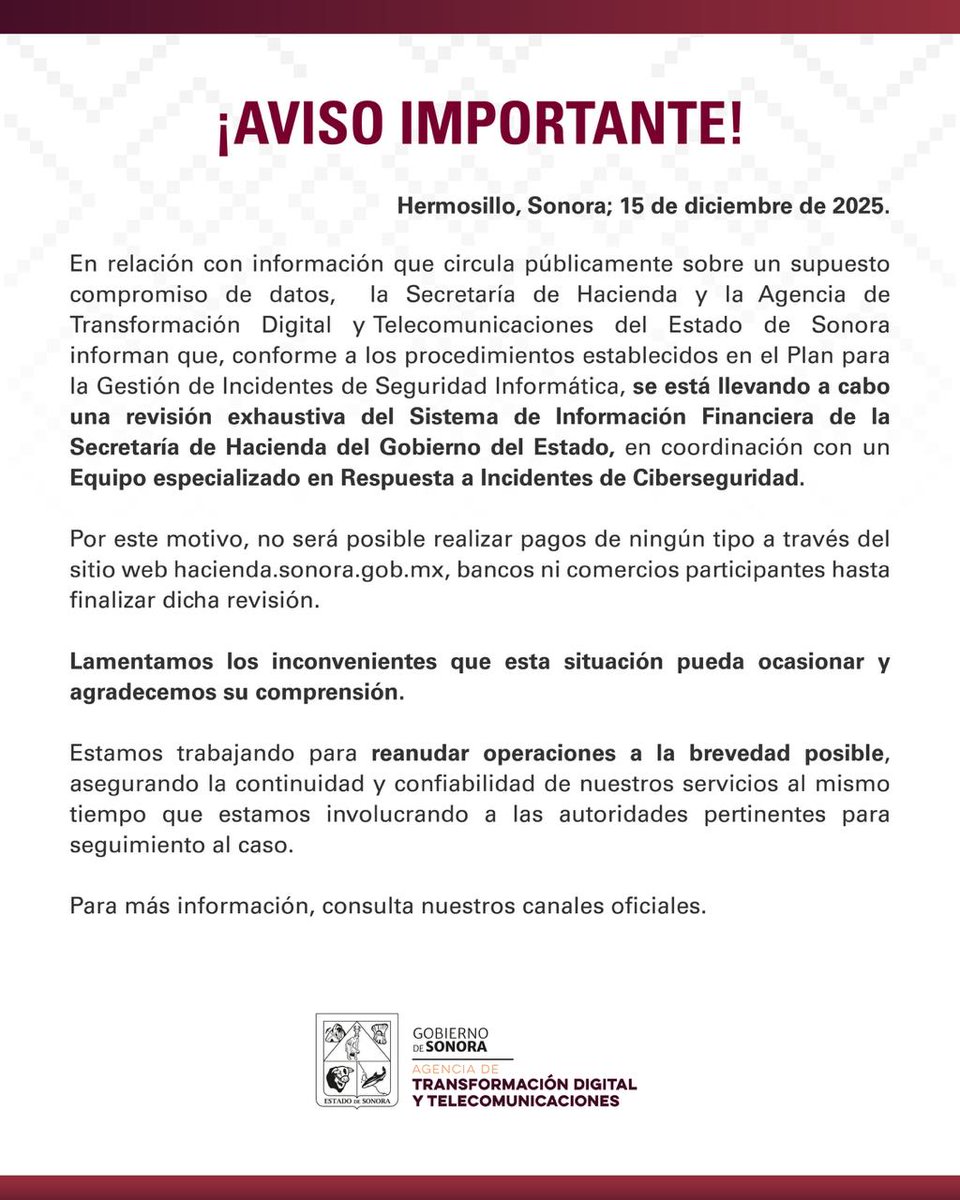 ¡AVISO IMPORTANTE!

Hermosillo, Sonora; 15 de diciembre de 2025.

En relación con información que circula públicamente sobre un supuesto compromiso de datos, la Secretaría de Hacienda y la Agencia de Transformación Digital y Telecomunicaciones del Estado de Sonora informan que, conforme a los procedimientos establecidos en el Plan para la Gestión de Incidentes de Seguridad Informática, se está llevando a cabo una revisión exhaustiva del Sistema de Información Financiera de la Secretaría de Hacienda del Gobierno del Estado, en coordinación con un Equipo especializado en Respuesta a Incidentes de Ciberseguridad.

Por este motivo, no será posible realizar pagos de ningún tipo a través del sitio web hacienda.sonora.gob.mx, bancos ni comercios participantes hasta finalizar dicha revisión.

Lamentamos los inconvenientes que esta situación pueda ocasionar y agradecemos su comprensión.

Estamos trabajando para reanudar operaciones a la brevedad posible, asegurando la continuidad y confiabilidad de nuestros servicios al mismo tiempo que estamos involucrando a las autoridades pertinentes para seguimiento al caso.

Para más información, consulta nuestros canales oficiales.

ESTADO DE SONORA

GOBIERNO DE SONORA

AGENCIA DE TRANSFORMACIÓN DIGITAL Y TELECOMUNICACIONES